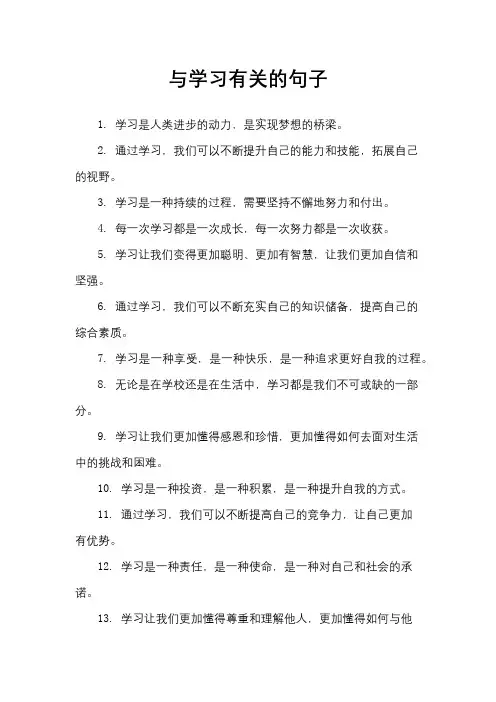 与学习有关的句子

1. 学习是人类进步的动力，是实现梦想的桥梁。

2. 通过学习，我们可以不断提升自己的能力和技能，拓展自己的视野。

3. 学习是一种持续的过程，需要坚持不懈地努力和付出。

4. 每一次学习都是一次成长，每一次努力都是一次收获。

5. 学习让我们变得更加聪明、更加有智慧，让我们更加自信和坚强。

6. 通过学习，我们可以不断充实自己的知识储备，提高自己的综合素质。

7. 学习是一种享受，是一种快乐，是一种追求更好自我的过程。

8. 无论是在学校还是在生活中，学习都是我们不可或缺的一部分。

9. 学习让我们更加懂得感恩和珍惜，更加懂得如何去面对生活中的挑战和困难。

10. 学习是一种投资，是一种积累，是一种提升自我的方式。

11. 通过学习，我们可以不断提高自己的竞争力，让自己更加有优势。

12. 学习是一种责任，是一种使命，是一种对自己和社会的承诺。

13. 学习让我们更加懂得尊重和理解他人，更加懂得如何与他